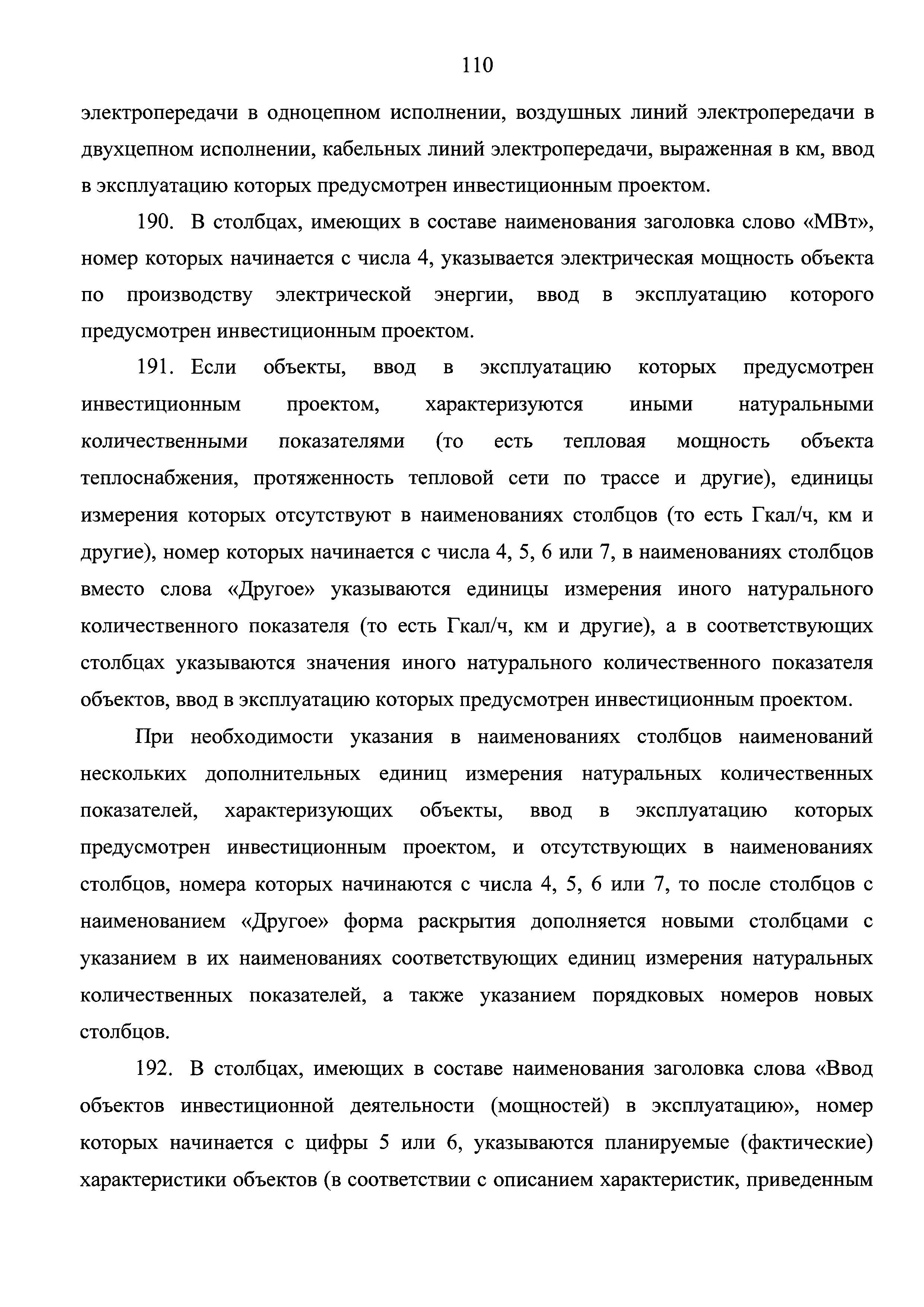 110

электропередачи в одноцепном исполнении, воздушных линий электропередачи в двухцепном исполнении, кабельных линий электропередачи, выраженная в км, ввод в эксплуатацию которых предусмотрен инвестиционным проектом.

190. В столбцах, имеющих в составе наименования заголовка слово «МВт», номер которых начинается с числа 4, указывается электрическая мощность объекта по производству электрической энергии, ввод в эксплуатацию которого предусмотрен инвестиционным проектом.

191. Если объекты, ввод в эксплуатацию которых предусмотрен инвестиционным проектом, характеризуются иными натуральными количественными показателями (то есть тепловая мощность объекта теплоснабжения, протяженность тепловой сети по трассе и другие), единицы измерения которых отсутствуют в наименованиях столбцов (то есть Гкал/ч, км и другие), номер которых начинается с числа 4, 5, 6 или 7, в наименованиях столбцов вместо слова «Другое» указываются единицы измерения иного натурального количественного показателя (то есть Гкал/ч, км и другие), а в соответствующих столбцах указываются значения иного натурального количественного показателя объектов, ввод в эксплуатацию которых предусмотрен инвестиционным проектом.

При необходимости указания в наименованиях столбцов наименований нескольких дополнительных единиц измерения натуральных количественных показателей, характеризующих объекты, ввод в эксплуатацию которых предусмотрен инвестиционным проектом, и отсутствующих в наименованиях столбцов, номера которых начинаются с числа 4, 5, 6 или 7, то после столбцов с наименованием «Другое» форма раскрытия дополняется новыми столбцами с указанием в их наименованиях соответствующих единиц измерения натуральных количественных показателей, а также указанием порядковых номеров новых столбцов.

192. В столбцах, имеющих в составе наименования заголовка слова «Ввод объектов инвестиционной деятельности (мощностей) в эксплуатацию», номер которых начинается с цифры 5 или 6, указываются планируемые (фактические) характеристики объектов (в соответствии с описанием характеристик, приведенным